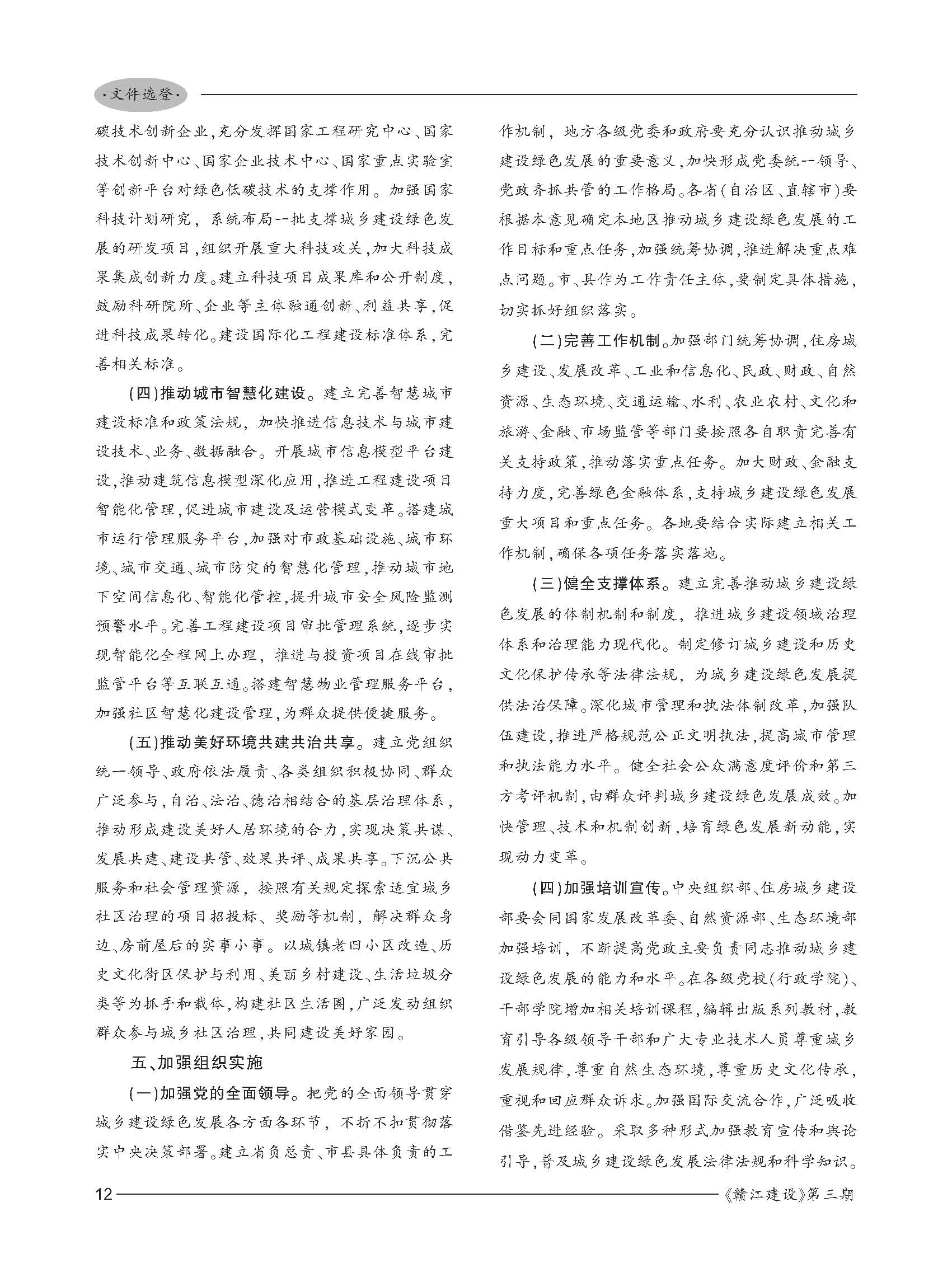 ·文件选登·

碳技术创新企业，充分发挥国家工程研究中心、国家技术创新中心、国家企业技术中心、国家重点实验室等创新平台对绿色低碳技术的支撑作用。加强国家科技计划研究，系统布局一批支撑城乡建设绿色发展的研发项目，组织开展重大科技攻关，加大科技成果集成创新力度。建立科技项目成果库和公开制度，鼓励科研院所、企业等主体融通创新、利益共享，促进科技成果转化。建设国际化工程建设标准体系，完善相关标准。

（四）推动城市智慧化建设。建立完善智慧城市建设标准和政策法规，加快推进信息技术与城市建设技术、业务、数据融合。开展城市信息模型平台建设，推动建筑信息模型深化应用，推进工程建设项目智能化管理，促进城市建设及运营模式变革。搭建城市运行管理服务平台，加强对市政基础设施、城市环境、城市交通、城市防灾的智慧化管理，推动城市地下空间信息化、智能化管控，提升城市安全风险监测预警水平。完善工程建设项目审批管理系统，逐步实现智能化全程网上办理，推进与投资项目在线审批监管平台等互联互通。搭建智慧物业管理服务平台，加强社区智慧化建设管理，为群众提供便捷服务。

（五）推动美好环境共建共治共享。建立党组织统一领导、政府依法履责、各类组织积极协同、群众广泛参与，自治、法治、德治相结合的基层治理体系，推动形成建设美好人居环境的合力，实现决策共谋、发展共建、建设共管、效果共评、成果共享。下沉公共服务和社会管理资源，按照有关规定探索适宜城乡社区治理的项目招投标、奖励等机制，解决群众身边、房前屋后的实事小事。以城镇老旧小区改造、历史文化街区保护与利用、美丽乡村建设、生活垃圾分类等为抓手和载体，构建社区生活圈，广泛发动组织群众参与城乡社区治理，共同建设美好家园。

五、加强组织实施

（一）加强党的全面领导。把党的全面领导贯穿城乡建设绿色发展各方面各环节，不折不扣贯彻落实中央决策部署。建立省负总责、市县具体负责的工作机制，地方各级党委和政府要充分认识推动城乡建设绿色发展的重要意义，加快形成党委统一领导、党政齐抓共管的工作格局。各省（自治区、直辖市）要根据本意见确定本地区推动城乡建设绿色发展的工作目标和重点任务，加强统筹协调，推进解决重点难点问题。市、县作为工作责任主体，要制定具体措施，切实抓好组织落实。

（二）完善工作机制。加强部门统筹协调，住房城乡建设、发展改革、工业和信息化、民政、财政、自然资源、生态环境、交通运输、水利、农业农村、文化和旅游、金融、市场监管等部门要按照各自职责完善有关支持政策，推动落实重点任务。加大财政、金融支持力度，完善绿色金融体系，支持城乡建设绿色发展重大项目和重点任务。各地要结合实际建立相关工作机制，确保各项任务落实落地。

（三）健全支撑体系。建立完善推动城乡建设绿色发展的体制机制和制度，推进城乡建设领域治理体系和治理能力现代化。制定修订城乡建设和历史文化保护传承等法律法规，为城乡建设绿色发展提供法治保障。深化城市管理和执法体制改革，加强队伍建设，推进严格规范公正文明执法，提高城市管理和执法能力水平。健全社会公众满意度评价和第三方考评机制，由群众评判城乡建设绿色发展成效。加快管理、技术和机制创新，培育绿色发展新动能，实现动力变革。

（四）加强培训宣传。中央组织部、住房城乡建设部要会同国家发展改革委、自然资源部、生态环境部加强培训，不断提高党政主要负责同志推动城乡建设绿色发展的能力和水平。在各级党校（行政学院）、干部学院增加相关培训课程，编辑出版系列教材，教育引导各级领导干部和广大专业技术人员尊重城乡发展规律，尊重自然生态环境，尊重历史文化传承，重视和回应群众诉求。加强国际交流合作，广泛吸收借鉴先进经验。采取多种形式加强教育宣传和舆论引导，普及城乡建设绿色发展法律法规和科学知识。

12 《赣江建设》第三期